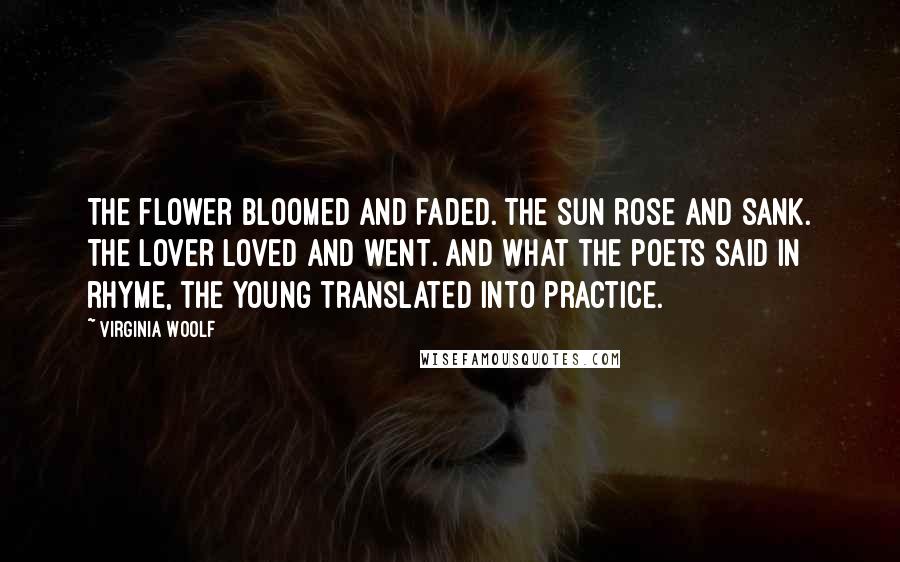 THE FLOWER BLOOMED AND FADED. THE SUN ROSE AND SANK. THE LOVER LOVED AND WENT. AND WHAT THE POETS SAID IN RHYME, THE YOUNG TRANSLATED INTO PRACTICE.

~ VIRGINIA WOOLF

WISEFAMOUSQUOTES.COM